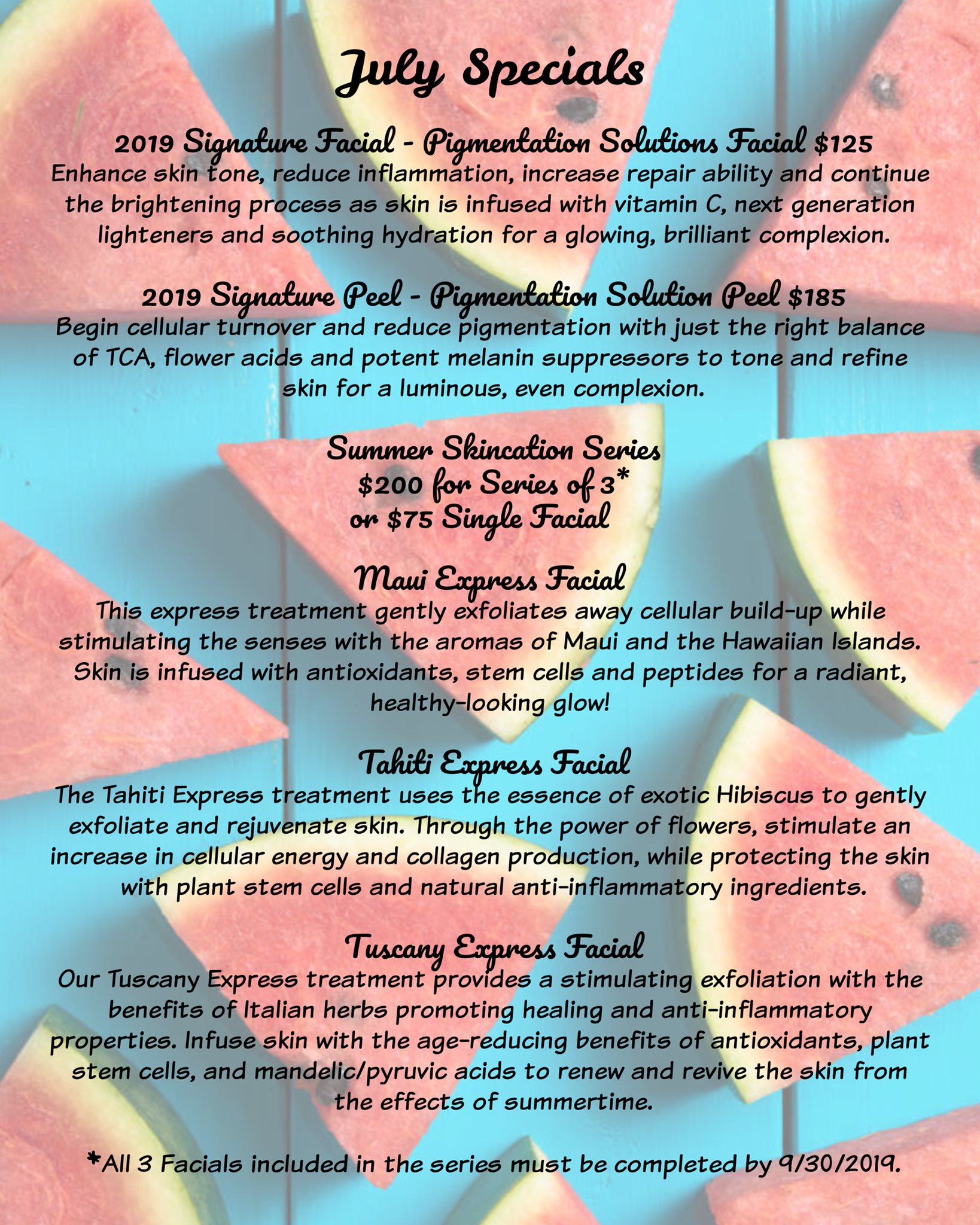 July Specials

2019 Signature Facial - Pigmentation Solutions Facial $125
Enhance skin tone, reduce inflammation, increase repair ability and continue the brightening process as skin is infused with vitamin C, next generation lighteners and soothing hydration for a glowing, brilliant complexion.

2019 Signature Peel - Pigmentation Solution Peel $185
Begin cellular turnover and reduce pigmentation with just the right balance of TCA, flower acids and potent melanin suppressors to tone and refine skin for a luminous, even complexion.

Summer Skincation Series
$200 for Series of 3*
or $75 Single Facial

Maui Express Facial
This express treatment gently exfoliates away cellular build-up while stimulating the senses with the aromas of Maui and the Hawaiian Islands. Skin is infused with antioxidants, stem cells and peptides for a radiant, healthy-looking glow!

Tahiti Express Facial
The Tahiti Express treatment uses the essence of exotic Hibiscus to gently exfoliate and rejuvenate skin. Through the power of flowers, stimulate an increase in cellular energy and collagen production, while protecting the skin with plant stem cells and natural anti-inflammatory ingredients.

Tuscany Express Facial
Our Tuscany Express treatment provides a stimulating exfoliation with the benefits of Italian herbs promoting healing and anti-inflammatory properties. Infuse skin with the age-reducing benefits of antioxidants, plant stem cells, and mandelic/pyruvic acids to renew and revive the skin from the effects of summertime.

*All 3 Facials included in the series must be completed by 9/30/2019.